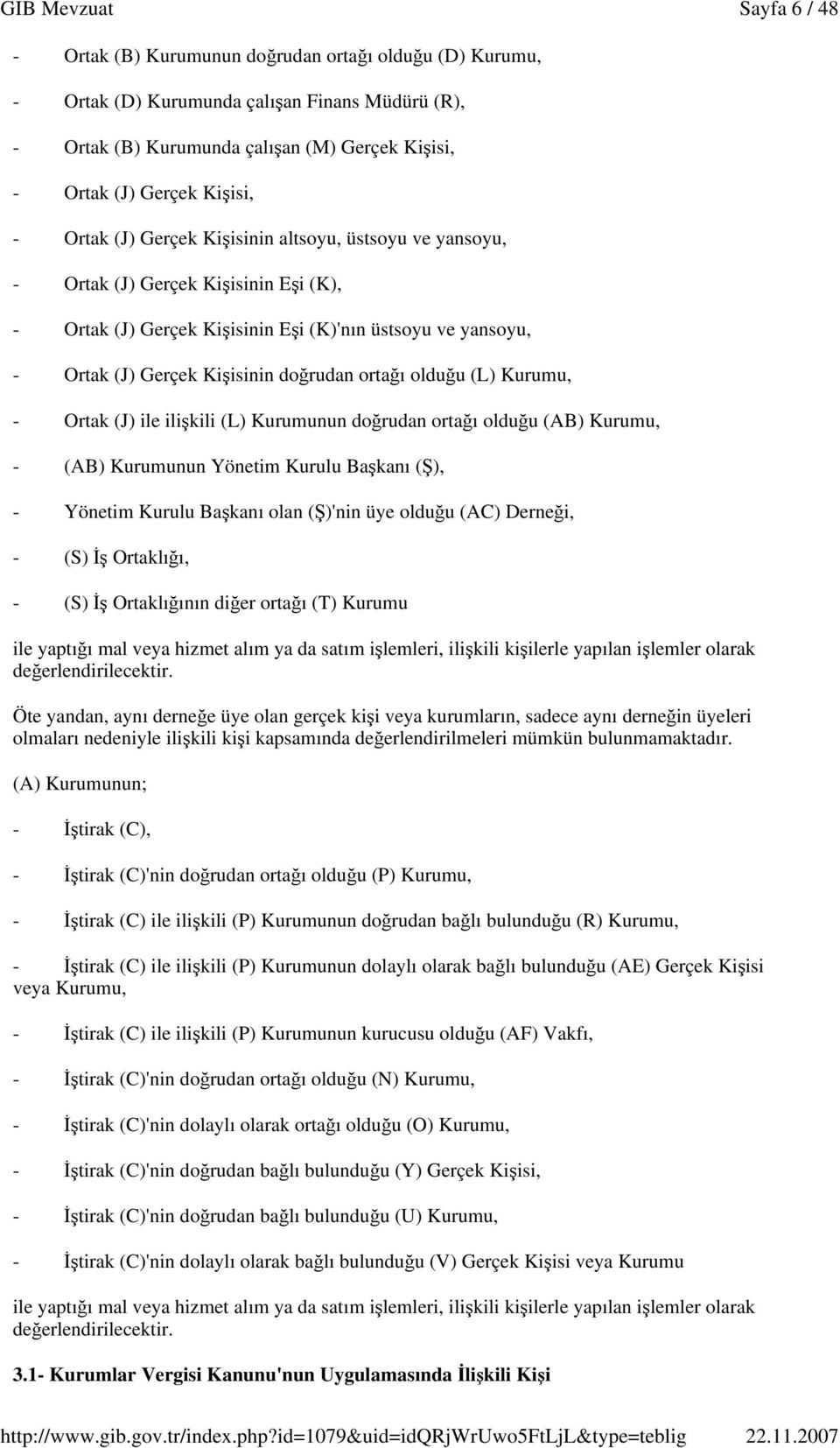 GIB Mevzuat Sayfa 6 / 48

- Ortak (B) Kurumunun doğrudan ortağı olduğu (D) Kurumu,

- Ortak (D) Kurumunda çalışan Finans Müdürü (R),

- Ortak (B) Kurumunda çalışan (M) Gerçek Kişisi,

- Ortak (J) Gerçek Kişisi,

- Ortak (J) Gerçek Kişisinin altsoyu, üstsoyu ve yansoyu,

- Ortak (J) Gerçek Kişisinin Eşi (K),

- Ortak (J) Gerçek Kişisinin Eşi (K)'nın üstsoyu ve yansoyu,

- Ortak (J) Gerçek Kişisinin doğrudan ortağı olduğu (L) Kurumu,

- Ortak (J) ile ilişkili (L) Kurumunun doğrudan ortağı olduğu (AB) Kurumu,

- (AB) Kurumunun Yönetim Kurulu Başkanı (Ş),

- Yönetim Kurulu Başkanı olan (Ş)'nin üye olduğu (AC) Derneği,

- (S) İş Ortaklığı,

- (S) İş Ortaklığının diğer ortağı (T) Kurumu

ile yaptığı mal veya hizmet alım ya da satım işlemleri, ilişkili kişilerle yapılan işlemler olarak değerlendirilecektir.

Öte yandan, aynı derneğe üye olan gerçek kişi veya kurumların, sadece aynı derneğin üyeleri olmaları nedeniyle ilişkili kişi kapsamında değerlendirilmeleri mümkün bulunmamaktadır.

(A) Kurumunun;

- İştirak (C),

- İştirak (C)'nin doğrudan ortağı olduğu (P) Kurumu,

- İştirak (C) ile ilişkili (P) Kurumunun doğrudan bağlı bulunduğu (R) Kurumu,

- İştirak (C) ile ilişkili (P) Kurumunun dolaylı olarak bağlı bulunduğu (AE) Gerçek Kişisi veya Kurumu,

- İştirak (C) ile ilişkili (P) Kurumunun kurucusu olduğu (AF) Vakfı,

- İştirak (C)'nin doğrudan ortağı olduğu (N) Kurumu,

- İştirak (C)'nin dolaylı olarak ortağı olduğu (O) Kurumu,

- İştirak (C)'nin doğrudan bağlı bulunduğu (Y) Gerçek Kişisi,

- İştirak (C)'nin doğrudan bağlı bulunduğu (U) Kurumu,

- İştirak (C)'nin dolaylı olarak bağlı bulunduğu (V) Gerçek Kişisi veya Kurumu

ile yaptığı mal veya hizmet alım ya da satım işlemleri, ilişkili kişilerle yapılan işlemler olarak değerlendirilecektir.

3.1- Kurumlar Vergisi Kanunu'nun Uygulamasında İlişkili Kişi

http://www.gib.gov.tr/index.php?id=1079&uid=idQRjWrUwo5FtLjL&type=teblig 22.11.2007